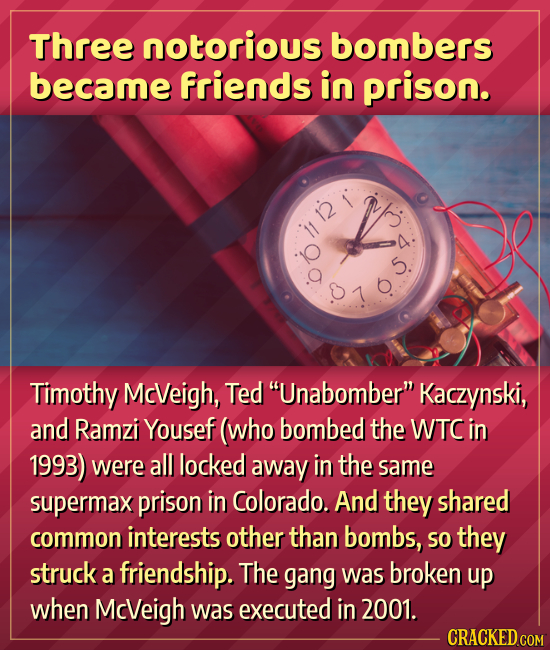 Three notorious bombers became friends in prison.

12 1 2 3 4 5 6 7 8 9 10 11

Timothy McVeigh, Ted "Unabomber" Kaczynski, and Ramzi Yousef (who bombed the WTC in 1993) were all locked away in the same supermax prison in Colorado. And they shared common interests other than bombs, so they struck a friendship. The gang was broken up when McVeigh was executed in 2001.

CRACKED.COM